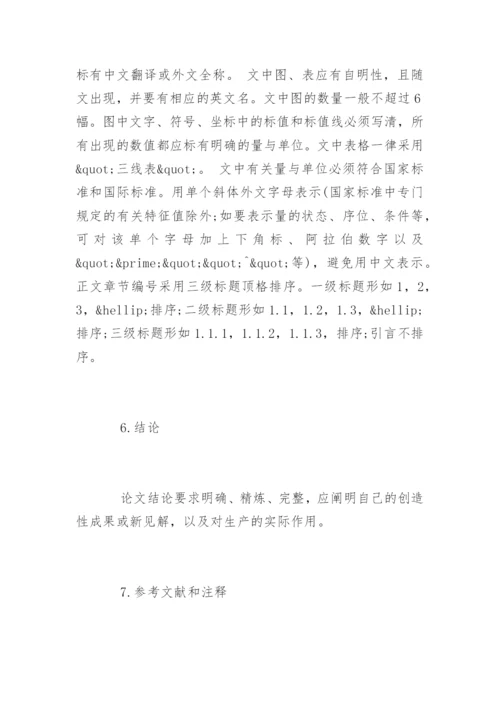 标有中文翻译或外文全称。 文中图、表应有自明性，且随文出现，并要有相应的英文名。文中图的数量一般不超过6幅。图中文字、符号、坐标中的标值和标值线必须写清，所有出现的数值都应标有明确的量与单位。文中表格一律采用&quot;三线表&quot;。 文中有关量与单位必须符合国家标准和国际标准。用单个斜体外文字母表示(国家标准中专门规定的有关特征值除外;如要表示量的状态、序位、条件等，可对该单个字母加上下角标、阿拉伯数字以及&quot;&prime;&quot;&quot;^&quot;等)，避免用中文表示。正文章节编号采用三级标题顶格排序。一级标题形如1，2，3，&hellip;排序;二级标题形如1.1，1.2，1.3，&hellip;排序;三级标题形如1.1.1，1.1.2，1.1.3，排序;引言不排序。

6.结论

论文结论要求明确、精炼、完整，应阐明自己的创造性成果或新见解，以及对生产的实际作用。

7.参考文献和注释